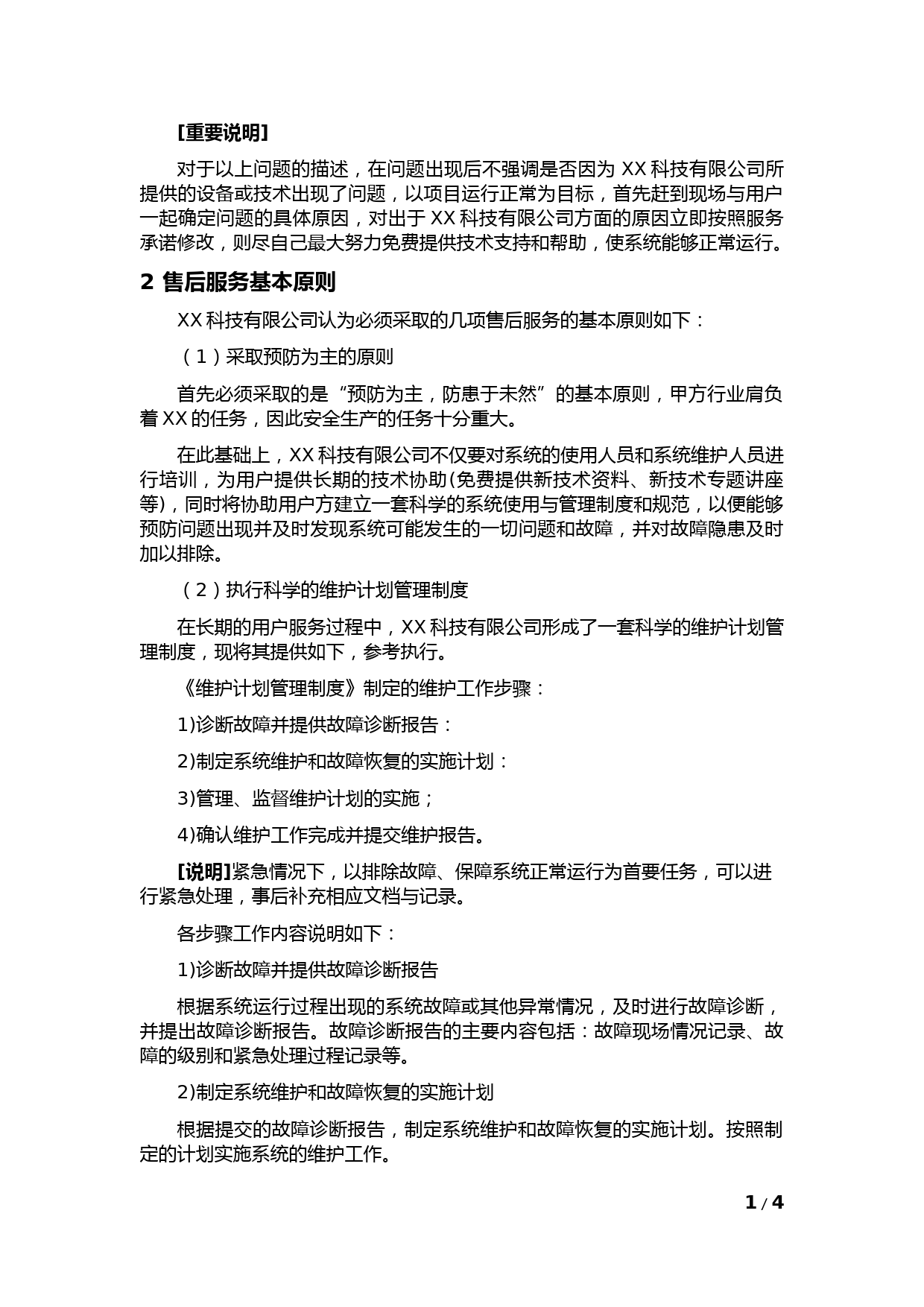 [重要说明]

对于以上问题的描述，在问题出现后不强调是否因为 XX 科技有限公司所提供的设备或技术出现了问题，以项目运行正常为目标，首先赶到现场与用户一起确定问题的具体原因，对出于 XX 科技有限公司方面的原因立即按照服务承诺修改，则尽自己最大努力免费提供技术支持和帮助，使系统能够正常运行。

2 售后服务基本原则

XX 科技有限公司认为必须采取的几项售后服务的基本原则如下：

（1）采取预防为主的原则

首先必须采取的是“预防为主，防患于未然”的基本原则，甲方行业肩负着 XX 的任务，因此安全生产的任务十分重大。

在此基础上，XX 科技有限公司不仅要对系统的使用人员和系统维护人员进行培训，为用户提供长期的技术协助(免费提供新技术资料、新技术专题讲座等)，同时将协助用户方建立一套科学的系统使用与管理制度和规范，以便能够预防问题出现并及时发现系统可能发生的一切问题和故障，并对故障隐患及时加以排除。

（2）执行科学的维护计划管理制度

在长期的用户服务过程中，XX 科技有限公司形成了一套科学的维护计划管理制度，现将其提供如下，参考执行。

《维护计划管理制度》制定的维护工作步骤：

1)诊断故障并提供故障诊断报告：

2)制定系统维护和故障恢复的实施计划：

3)管理、监督维护计划的实施；

4)确认维护工作完成并提交维护报告。

[说明]紧急情况下，以排除故障、保障系统正常运行为首要任务，可以进行紧急处理，事后补充相应文档与记录。

各步骤工作内容说明如下：

1)诊断故障并提供故障诊断报告

根据系统运行过程出现的系统故障或其他异常情况，及时进行故障诊断，并提出故障诊断报告。故障诊断报告的主要内容包括：故障现场情况记录、故障的级别和紧急处理过程记录等。

2)制定系统维护和故障恢复的实施计划

根据提交的故障诊断报告，制定系统维护和故障恢复的实施计划。按照制定的计划实施系统的维护工作。

1 / 4